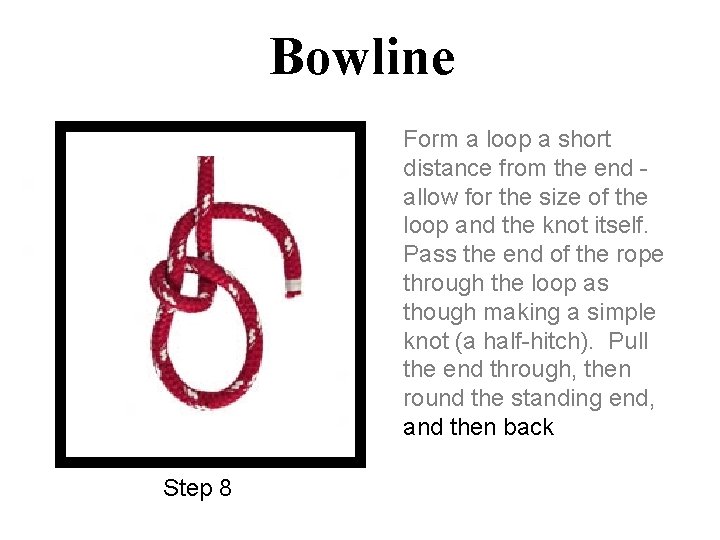 Bowline

Form a loop a short distance from the end - allow for the size of the loop and the knot itself. Pass the end of the rope through the loop as though making a simple knot (a half-hitch). Pull the end through, then round the standing end, and then back

Step 8